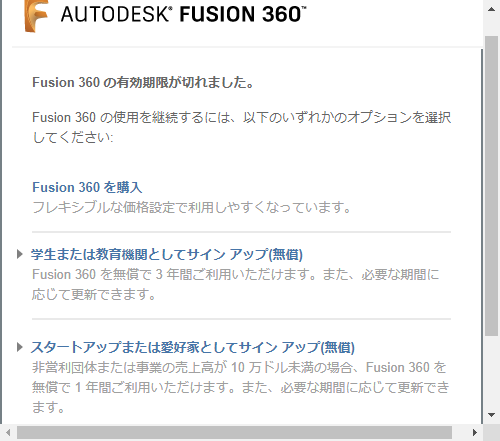 AUTODESK® FUSION 360™

Fusion 360 の有効期限が切れました。

Fusion 360 の使用を継続するには、以下のいずれかのオプションを選択してください:

Fusion 360 を購入
フレキシブルな価格設定で利用しやすくなっています。

学生または教育機関としてサイン アップ(無償)
Fusion 360 を無償で 3 年間ご利用いただけます。また、必要な期間に応じて更新できます。

スタートアップまたは愛好家としてサイン アップ(無償)
非営利団体または事業の売上高が 10 万ドル未満の場合、Fusion 360 を無償で 1 年間ご利用いただけます。また、必要な期間に応じて更新できます。